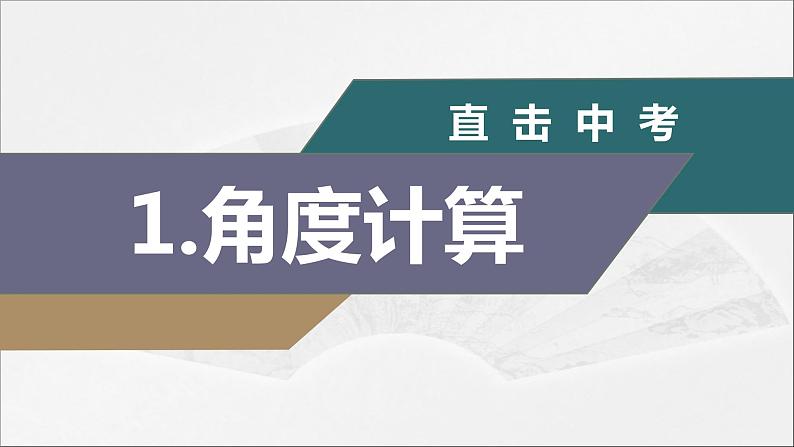 直击中考

1.角度计算